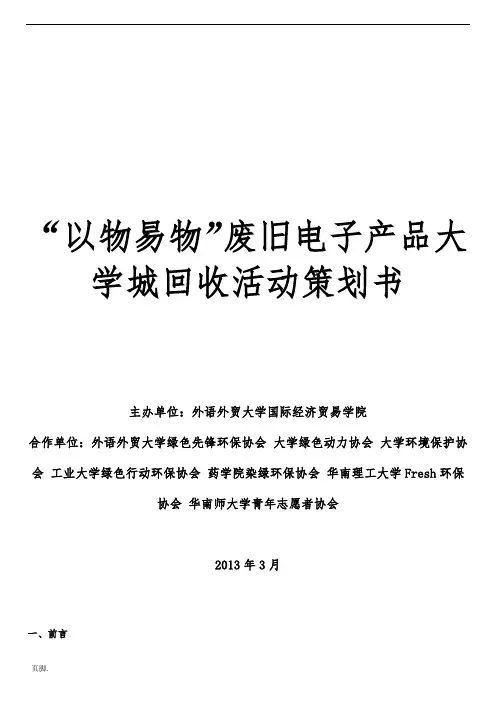 “以物易物”废旧电子产品大学城回收活动策划书

主办单位：外语外贸大学国际经济贸易学院

合作单位：外语外贸大学绿色先锋环保协会 大学绿色动力协会 大学环境保护协会 工业大学绿色行动环保协会 药学院染绿环保协会 华南理工大学Fresh环保协会 华南师大学青年志愿者协会

2013年3月

一、前言

页脚.